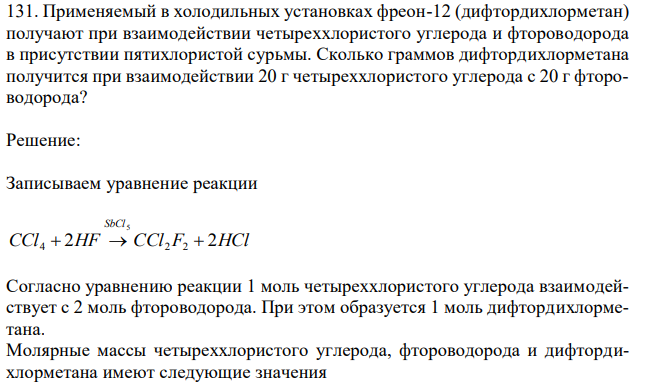 131. Применяемый в холодильных установках фреон-12 (дифтордихлорметан) получают при взаимодействии четыреххлористого углерода и фтороводорода в присутствии пятихлористой сурьмы. Сколько граммов дифтордихлорметана получится при взаимодействии 20 г четыреххлористого углерода с 20 г фтороводорода?

Решение:

Записываем уравнение реакции

$CCl_4 + 2HF \xrightarrow{SbCl_5} CCl_2F_2 + 2HCl$

Согласно уравнению реакции 1 моль четыреххлористого углерода взаимодействует с 2 моль фтороводорода. При этом образуется 1 моль дифтордихлорметана.
Молярные массы четыреххлористого углерода, фтороводорода и дифтордихлорметана имеют следующие значения